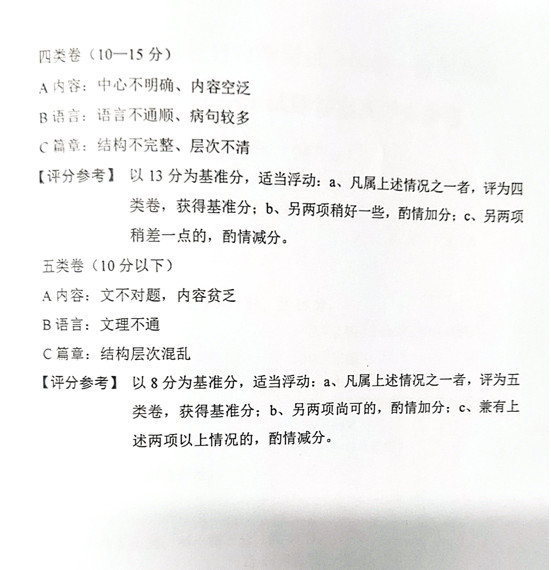 四类卷（10—15 分）

A 内容：中心不明确、内容空泛

B 语言：语言不通顺、病句较多

C 篇章：结构不完整、层次不清

【评分参考】 以 13 分为基准分，适当浮动：a、凡属上述情况之一者，评为四类卷，获得基准分；b、另两项稍好一些，酌情加分；c、另两项稍差一点的，酌情减分。

五类卷（10 分以下）

A 内容：文不对题，内容贫乏

B 语言：文理不通

C 篇章：结构层次混乱

【评分参考】 以 8 分为基准分，适当浮动：a、凡属上述情况之一者，评为五类卷，获得基准分；b、另两项尚可的，酌情加分；c、兼有上述两项以上情况的，酌情减分。